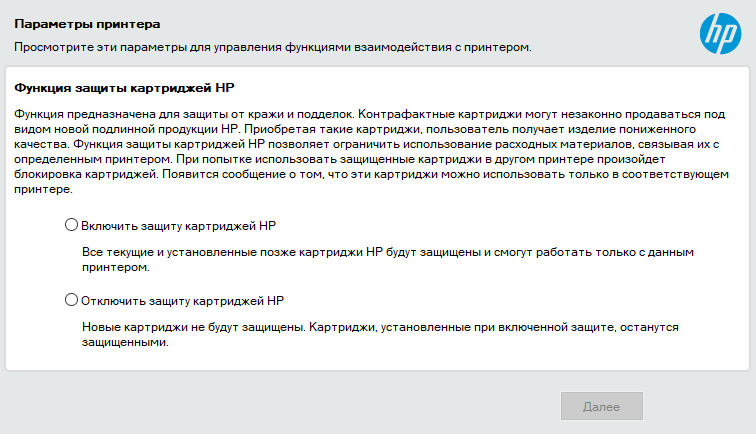 Параметры принтера

Просмотрите эти параметры для управления функциями взаимодействия с принтером.

hp

Функция защиты картриджей HP

Функция предназначена для защиты от кражи и подделок. Контрафактные картриджи могут незаконно продаваться под видом новой подлинной продукции HP. Приобретая такие картриджи, пользователь получает изделие пониженного качества. Функция защиты картриджей HP позволяет ограничить использование расходных материалов, связывая их с определенным принтером. При попытке использовать защищенные картриджи в другом принтере произойдет блокировка картриджей. Появится сообщение о том, что эти картриджи можно использовать только в соответствующем принтере.

Включить защиту картриджей HP

Все текущие и установленные позже картриджи HP будут защищены и смогут работать только с данным принтером.

Отключить защиту картриджей HP

Новые картриджи не будут защищены. Картриджи, установленные при включенной защите, останутся защищенными.

Далее